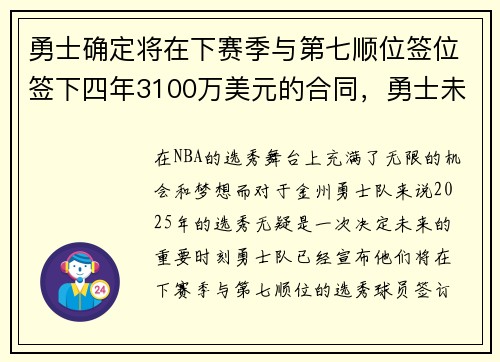 勇士确定将在下赛季与第七顺位签位签下四年3100万美元的合同，勇士未

在NBA的选秀舞台上充满了无限的机会和梦想而对于金州勇士队来说2025年的选秀无疑是一次决定未来的重要时刻勇士队已经宣布他们将在下赛季与第七顺位的选秀球员签订

24